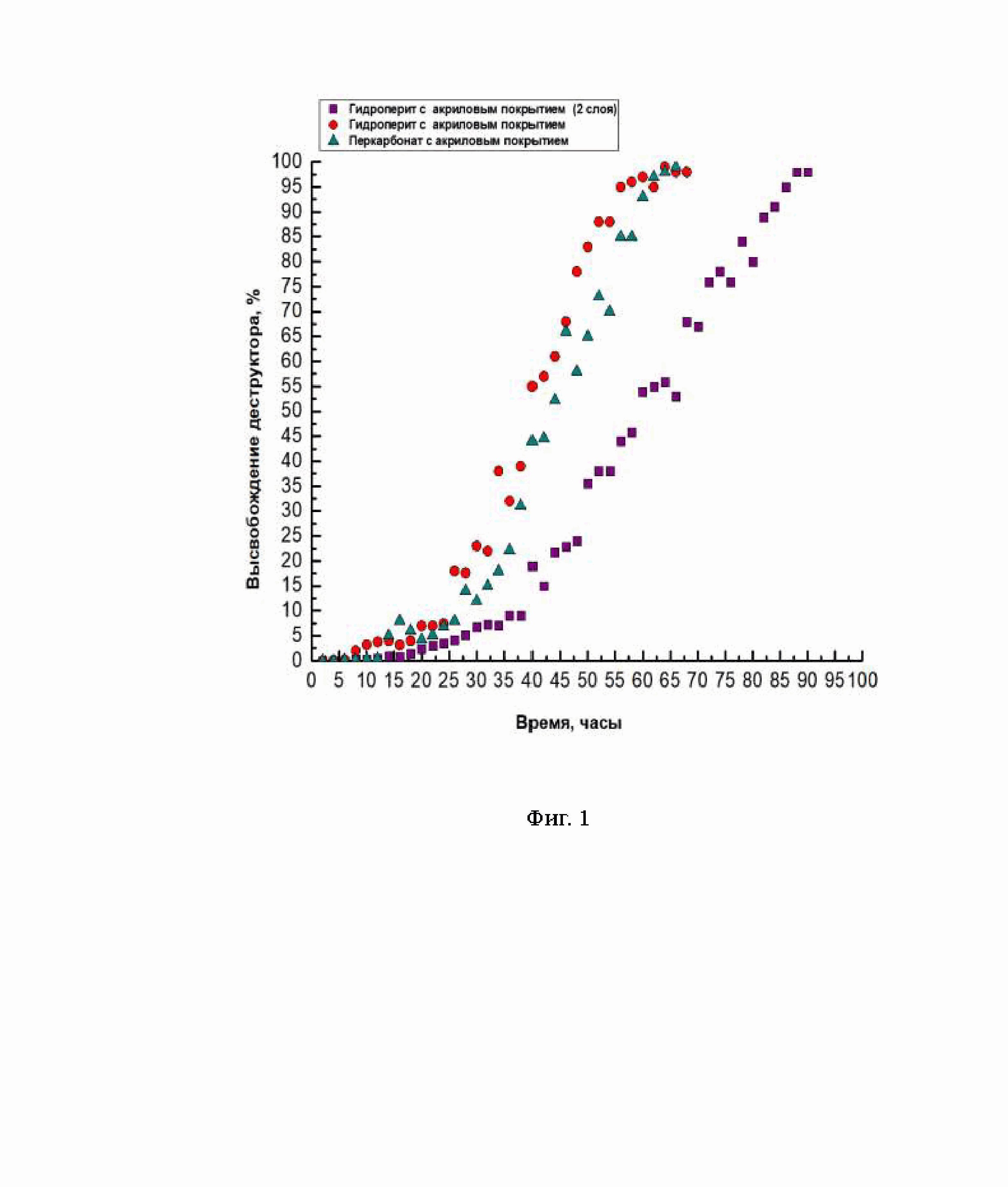 Гидроперит с акриловым покрытием (2 слоя)
Гидроперит с акриловым покрытием
Перкарбонат с акриловым покрытием

Высвобождение деструктора, %

100
95
90
85
80
75
70
65
60
55
50
45
40
35
30
25
20
15
10
5
0

0 5 10 15 20 25 30 35 40 45 50 55 60 65 70 75 80 85 90 95 100

Время, часы

Фиг. 1